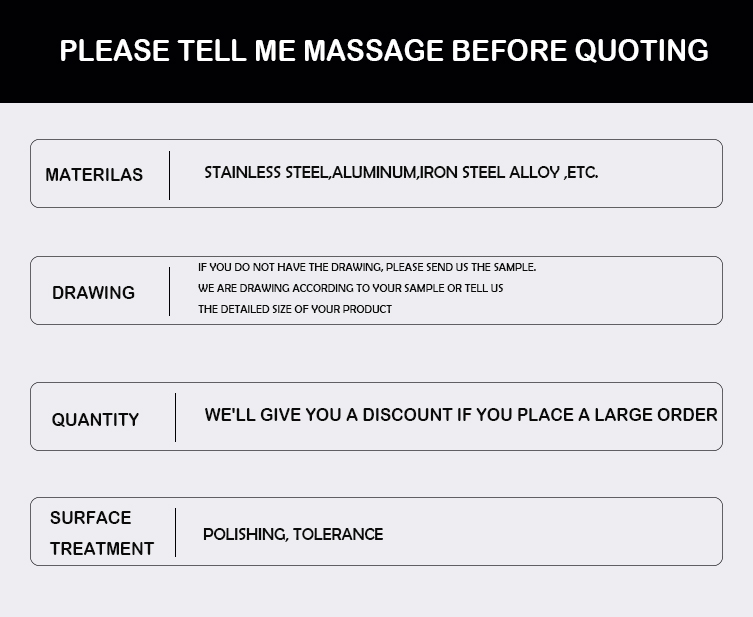 PLEASE TELL ME MASSAGE BEFORE QUOTING

MATERILAS

STAINLESS STEEL,ALUMINUM,IRON STEEL ALLOY ,ETC.

DRAWING

IF YOU DO NOT HAVE THE DRAWING, PLEASE SEND US THE SAMPLE.
WE ARE DRAWING ACCORDING TO YOUR SAMPLE OR TELL US
THE DETAILED SIZE OF YOUR PRODUCT

QUANTITY

WE'LL GIVE YOU A DISCOUNT IF YOU PLACE A LARGE ORDER

SURFACE TREATMENT

POLISHING, TOLERANCE